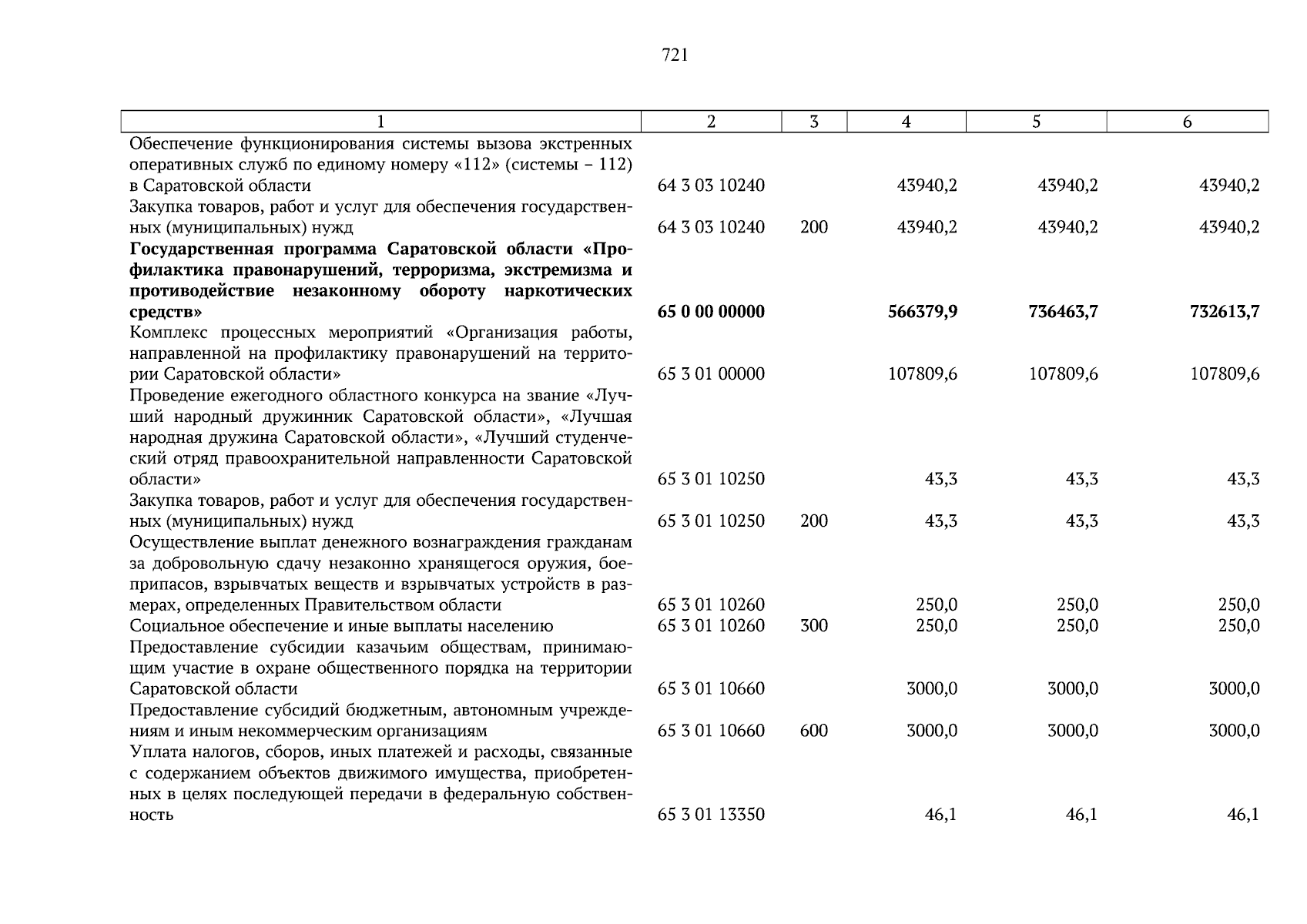 721

| 1 | 2 | 3 | 4 | 5 | 6 |
|---|---|---|---|---|---|
| Обеспечение функционирования системы вызова экстренных оперативных служб по единому номеру «112» (системы – 112) в Саратовской области | 64 3 03 10240 | | 43940,2 | 43940,2 | 43940,2 |
| Закупка товаров, работ и услуг для обеспечения государственных (муниципальных) нужд | 64 3 03 10240 | 200 | 43940,2 | 43940,2 | 43940,2 |
| **Государственная программа Саратовской области «Профилактика правонарушений, терроризма, экстремизма и противодействие незаконному обороту наркотических средств»** | **65 0 00 00000** | | **566379,9** | **736463,7** | **732613,7** |
| Комплекс процессных мероприятий «Организация работы, направленной на профилактику правонарушений на территории Саратовской области» | 65 3 01 00000 | | 107809,6 | 107809,6 | 107809,6 |
| Проведение ежегодного областного конкурса на звание «Лучший народный дружинник Саратовской области», «Лучшая народная дружина Саратовской области», «Лучший студенческий отряд правоохранительной направленности Саратовской области» | 65 3 01 10250 | | 43,3 | 43,3 | 43,3 |
| Закупка товаров, работ и услуг для обеспечения государственных (муниципальных) нужд | 65 3 01 10250 | 200 | 43,3 | 43,3 | 43,3 |
| Осуществление выплат денежного вознаграждения гражданам за добровольную сдачу незаконно хранящегося оружия, боеприпасов, взрывчатых веществ и взрывчатых устройств в размерах, определенных Правительством области | 65 3 01 10260 | | 250,0 | 250,0 | 250,0 |
| Социальное обеспечение и иные выплаты населению | 65 3 01 10260 | 300 | 250,0 | 250,0 | 250,0 |
| Предоставление субсидии казачьим обществам, принимающим участие в охране общественного порядка на территории Саратовской области | 65 3 01 10660 | | 3000,0 | 3000,0 | 3000,0 |
| Предоставление субсидий бюджетным, автономным учреждениям и иным некоммерческим организациям | 65 3 01 10660 | 600 | 3000,0 | 3000,0 | 3000,0 |
| Уплата налогов, сборов, иных платежей и расходы, связанные с содержанием объектов движимого имущества, приобретенных в целях последующей передачи в федеральную собственность | 65 3 01 13350 | | 46,1 | 46,1 | 46,1 |